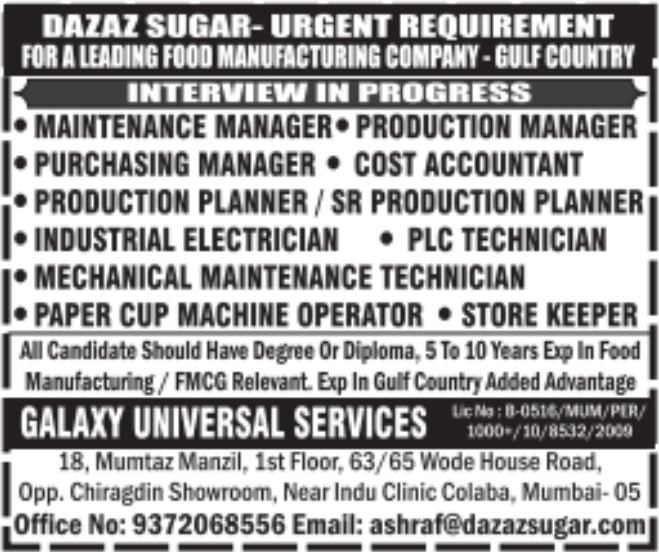 DAZAZ SUGAR- URGENT REQUIREMENT
FOR A LEADING FOOD MANUFACTURING COMPANY - GULF COUNTRY

INTERVIEW IN PROGRESS

• MAINTENANCE MANAGER • PRODUCTION MANAGER
• PURCHASING MANAGER • COST ACCOUNTANT
• PRODUCTION PLANNER / SR PRODUCTION PLANNER
• INDUSTRIAL ELECTRICIAN • PLC TECHNICIAN
• MECHANICAL MAINTENANCE TECHNICIAN
• PAPER CUP MACHINE OPERATOR • STORE KEEPER

All Candidate Should Have Degree Or Diploma, 5 To 10 Years Exp In Food Manufacturing / FMCG Relevant. Exp In Gulf Country Added Advantage

GALAXY UNIVERSAL SERVICES

Lic No : B-0516/MUM/PER/ 1000+/10/8532/2009

18, Mumtaz Manzil, 1st Floor, 63/65 Wode House Road, Opp. Chiragdin Showroom, Near Indu Clinic Colaba, Mumbai- 05
Office No: 9372068556 Email: ashraf@dazazsugar.com